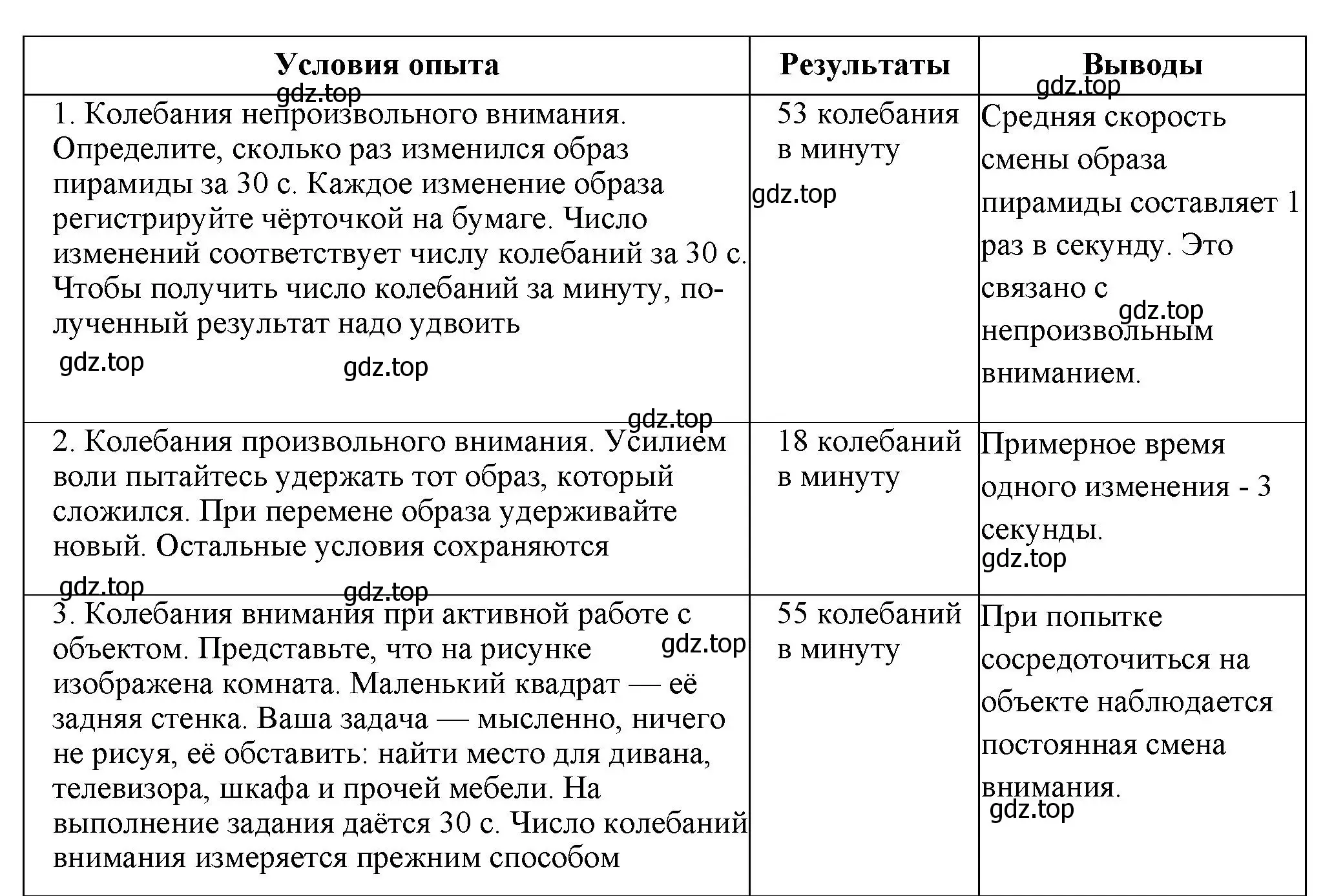 | Условия опыта | Результаты | Выводы |
|---|---|---|
| 1. Колебания непроизвольного внимания. Определите, сколько раз изменился образ пирамиды за 30 с. Каждое изменение образа регистрируйте чёрточкой на бумаге. Число изменений соответствует числу колебаний за 30 с. Чтобы получить число колебаний за минуту, полученный результат надо удвоить | 53 колебания в минуту | Средняя скорость смены образа пирамиды составляет 1 раз в секунду. Это связано с непроизвольным вниманием. |
| 2. Колебания произвольного внимания. Усилием воли пытайтесь удержать тот образ, который сложился. При перемене образа удерживайте новый. Остальные условия сохраняются | 18 колебаний в минуту | Примерное время одного изменения - 3 секунды. |
| 3. Колебания внимания при активной работе с объектом. Представьте, что на рисунке изображена комната. Маленький квадрат — её задняя стенка. Ваша задача — мысленно, ничего не рисуя, её обставить: найти место для дивана, телевизора, шкафа и прочей мебели. На выполнение задания даётся 30 с. Число колебаний внимания измеряется прежним способом | 55 колебаний в минуту | При попытке сосредоточиться на объекте наблюдается постоянная смена внимания. |

gdz.top gdz.top gdz.top gdz.top gdz.top gdz.top gdz.top gdz.top gdz.top gdz.top gdz.top gdz.top